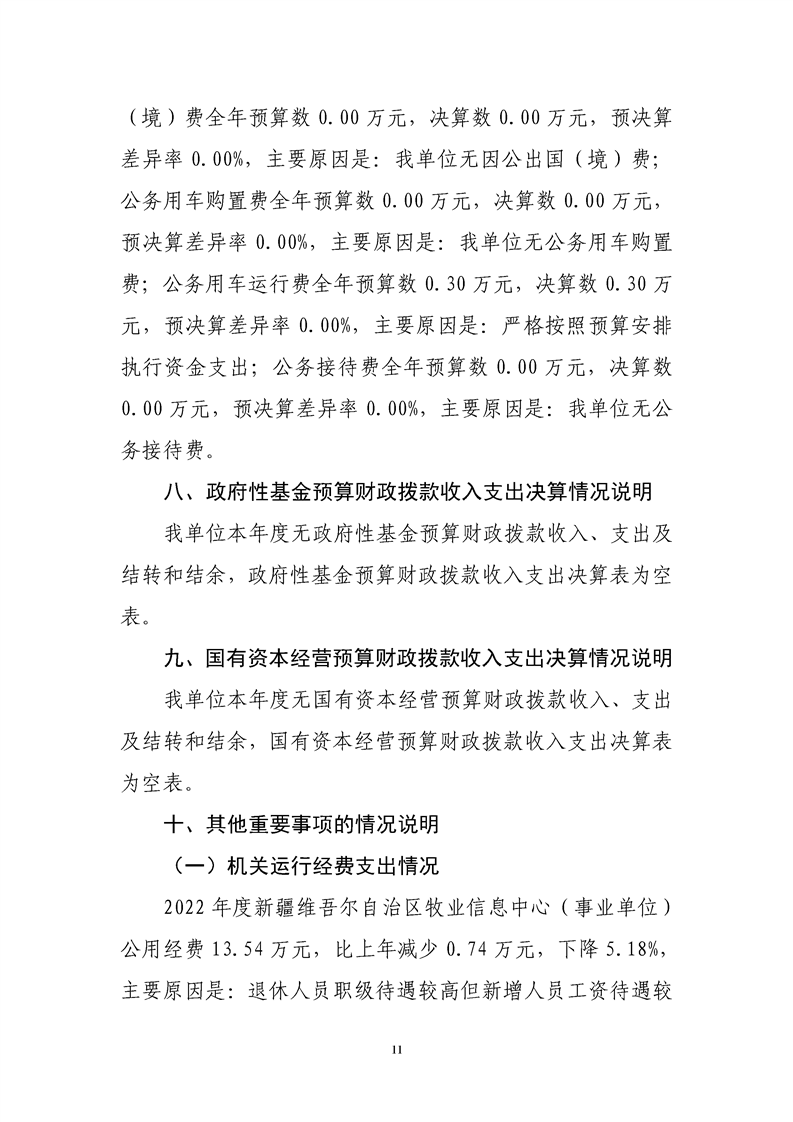 （境）费全年预算数 0.00 万元，决算数 0.00 万元，预决算差异率 0.00%，主要原因是：我单位无因公出国（境）费；公务用车购置费全年预算数 0.00 万元，决算数 0.00 万元，预决算差异率 0.00%，主要原因是：我单位无公务用车购置费；公务用车运行费全年预算数 0.30 万元，决算数 0.30 万元，预决算差异率 0.00%，主要原因是：严格按照预算安排执行资金支出；公务接待费全年预算数 0.00 万元，决算数 0.00 万元，预决算差异率 0.00%，主要原因是：我单位无公务接待费。

八、政府性基金预算财政拨款收入支出决算情况说明

我单位本年度无政府性基金预算财政拨款收入、支出及结转和结余，政府性基金预算财政拨款收入支出决算表为空表。

九、国有资本经营预算财政拨款收入支出决算情况说明

我单位本年度无国有资本经营预算财政拨款收入、支出及结转和结余，国有资本经营预算财政拨款收入支出决算表为空表。

十、其他重要事项的情况说明

（一）机关运行经费支出情况

2022 年度新疆维吾尔自治区牧业信息中心（事业单位）公用经费 13.54 万元，比上年减少 0.74 万元，下降 5.18%，主要原因是：退休人员职级待遇较高但新增人员工资待遇较

11